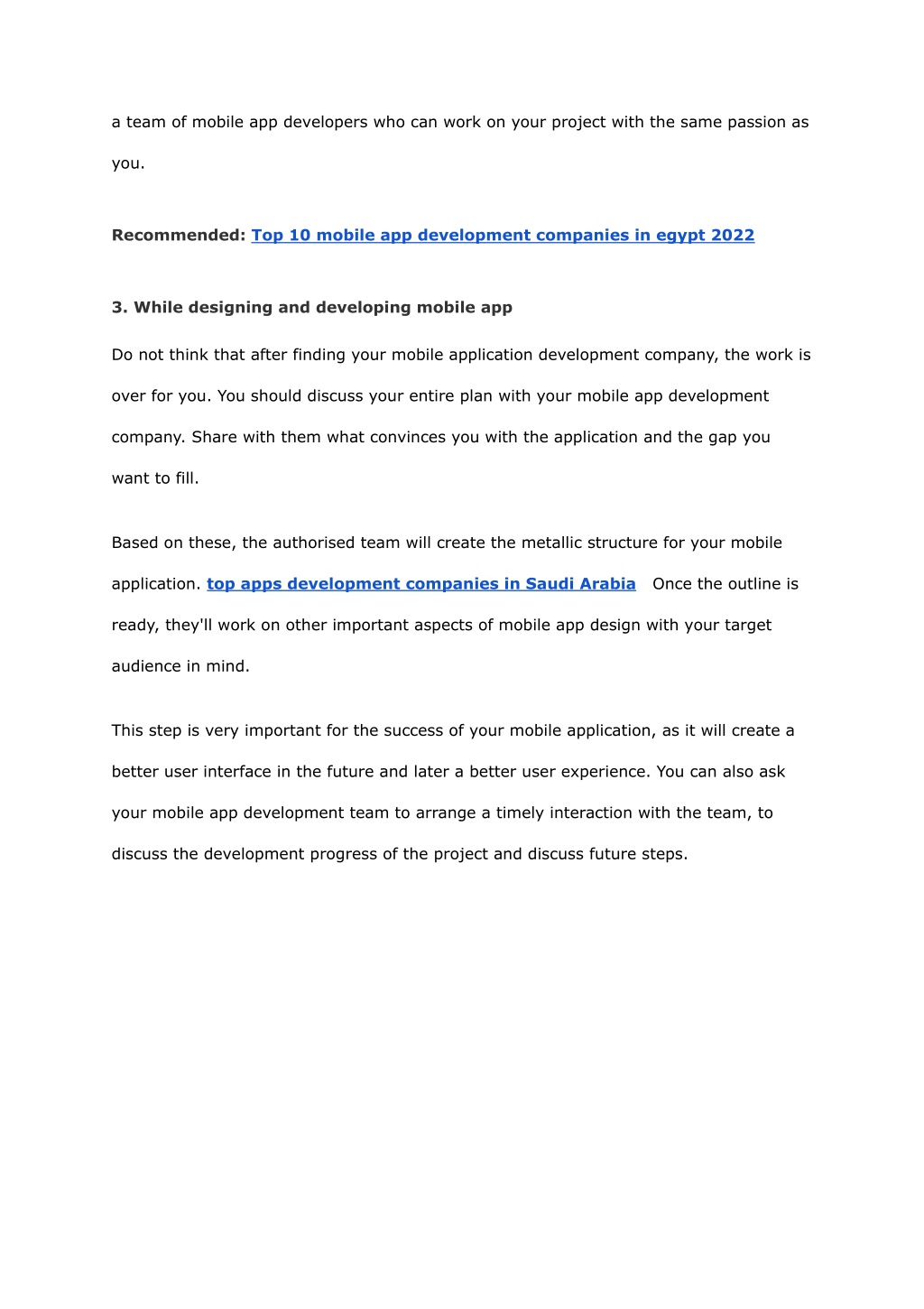 a team of mobile app developers who can work on your project with the same passion as you.

Recommended: Top 10 mobile app development companies in egypt 2022

3. While designing and developing mobile app

Do not think that after finding your mobile application development company, the work is over for you. You should discuss your entire plan with your mobile app development company. Share with them what convinces you with the application and the gap you want to fill.

Based on these, the authorised team will create the metallic structure for your mobile application. top apps development companies in Saudi Arabia  Once the outline is ready, they'll work on other important aspects of mobile app design with your target audience in mind.

This step is very important for the success of your mobile application, as it will create a better user interface in the future and later a better user experience. You can also ask your mobile app development team to arrange a timely interaction with the team, to discuss the development progress of the project and discuss future steps.